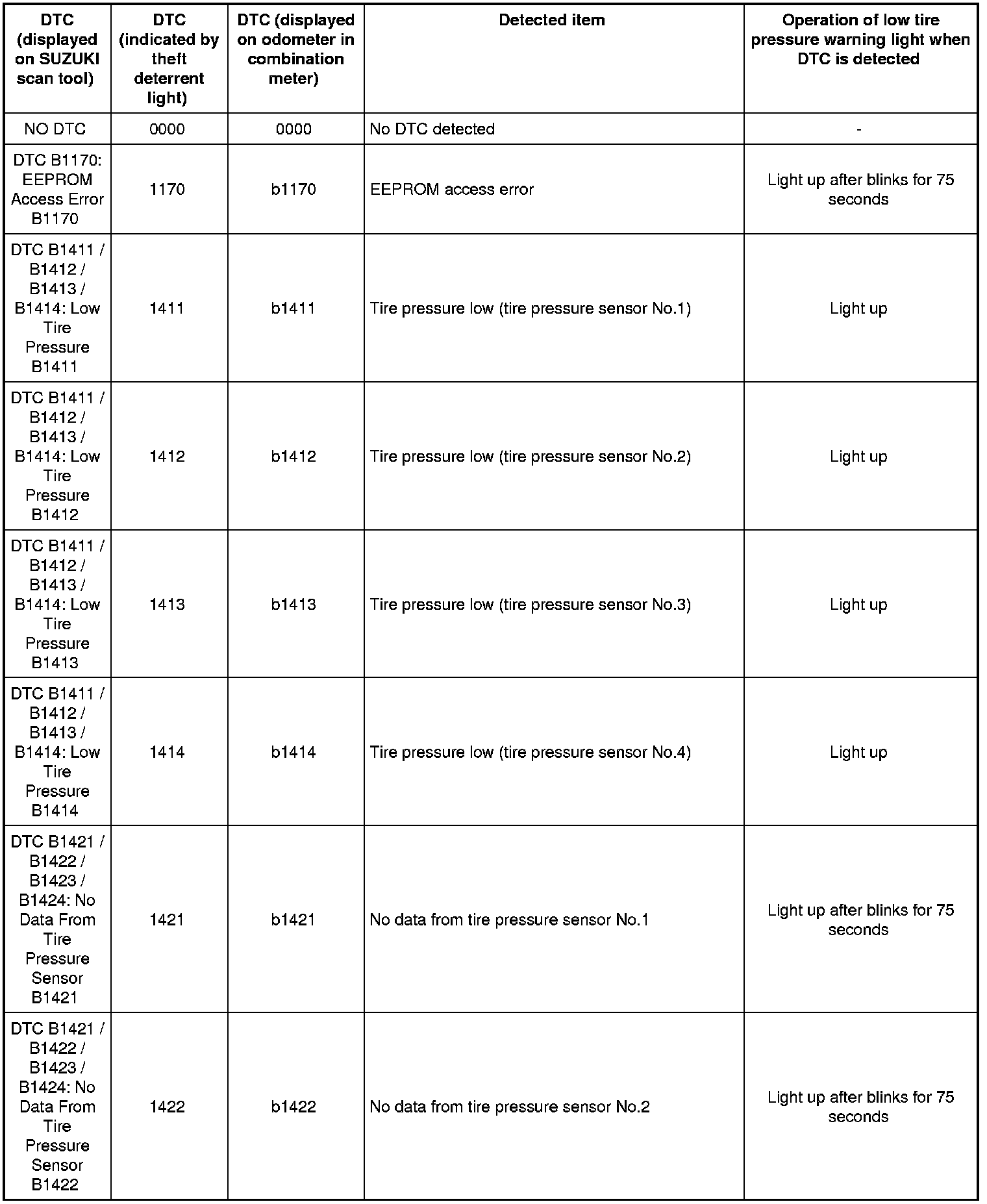 | DTC (displayed on SUZUKI scan tool) | DTC (indicated by theft deterrent light) | DTC (displayed on odometer in combination meter) | Detected item | Operation of low tire pressure warning light when DTC is detected |
|---|---|---|---|---|
| NO DTC | 0000 | 0000 | No DTC detected | - |
| DTC B1170: EEPROM Access Error B1170 | 1170 | b1170 | EEPROM access error | Light up after blinks for 75 seconds |
| DTC B1411 / B1412 / B1413 / B1414: Low Tire Pressure B1411 | 1411 | b1411 | Tire pressure low (tire pressure sensor No.1) | Light up |
| DTC B1411 / B1412 / B1413 / B1414: Low Tire Pressure B1412 | 1412 | b1412 | Tire pressure low (tire pressure sensor No.2) | Light up |
| DTC B1411 / B1412 / B1413 / B1414: Low Tire Pressure B1413 | 1413 | b1413 | Tire pressure low (tire pressure sensor No.3) | Light up |
| DTC B1411 / B1412 / B1413 / B1414: Low Tire Pressure B1414 | 1414 | b1414 | Tire pressure low (tire pressure sensor No.4) | Light up |
| DTC B1421 / B1422 / B1423 / B1424: No Data From Tire Pressure Sensor B1421 | 1421 | b1421 | No data from tire pressure sensor No.1 | Light up after blinks for 75 seconds |
| DTC B1421 / B1422 / B1423 / B1424: No Data From Tire Pressure Sensor B1422 | 1422 | b1422 | No data from tire pressure sensor No.2 | Light up after blinks for 75 seconds |